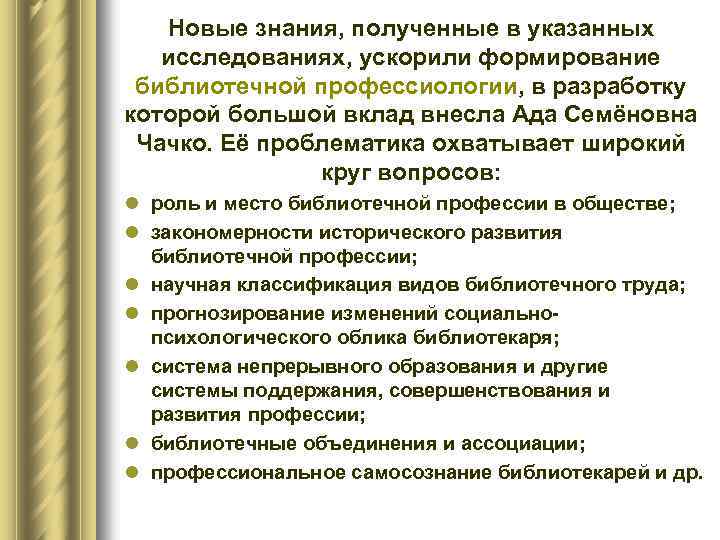 Новые знания, полученные в указанных исследованиях, ускорили формирование библиотечной профессиологии, в разработку которой большой вклад внесла Ада Семёновна Чачко. Её проблематика охватывает широкий круг вопросов:

- роль и место библиотечной профессии в обществе;
- закономерности исторического развития библиотечной профессии;
- научная классификация видов библиотечного труда;
- прогнозирование изменений социально-психологического облика библиотекаря;
- система непрерывного образования и другие системы поддержания, совершенствования и развития профессии;
- библиотечные объединения и ассоциации;
- профессиональное самосознание библиотекарей и др.